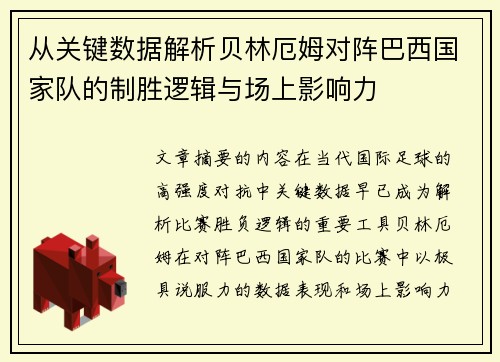 从关键数据解析贝林厄姆对阵巴西国家队的制胜逻辑与场上影响力

文章摘要的内容在当代国际足球的高强度对抗中关键数据早已成为解析比赛胜负逻辑的重要工具贝林厄姆在对阵巴西国家队的比赛中以极具说服力的数据表现和场上影响力